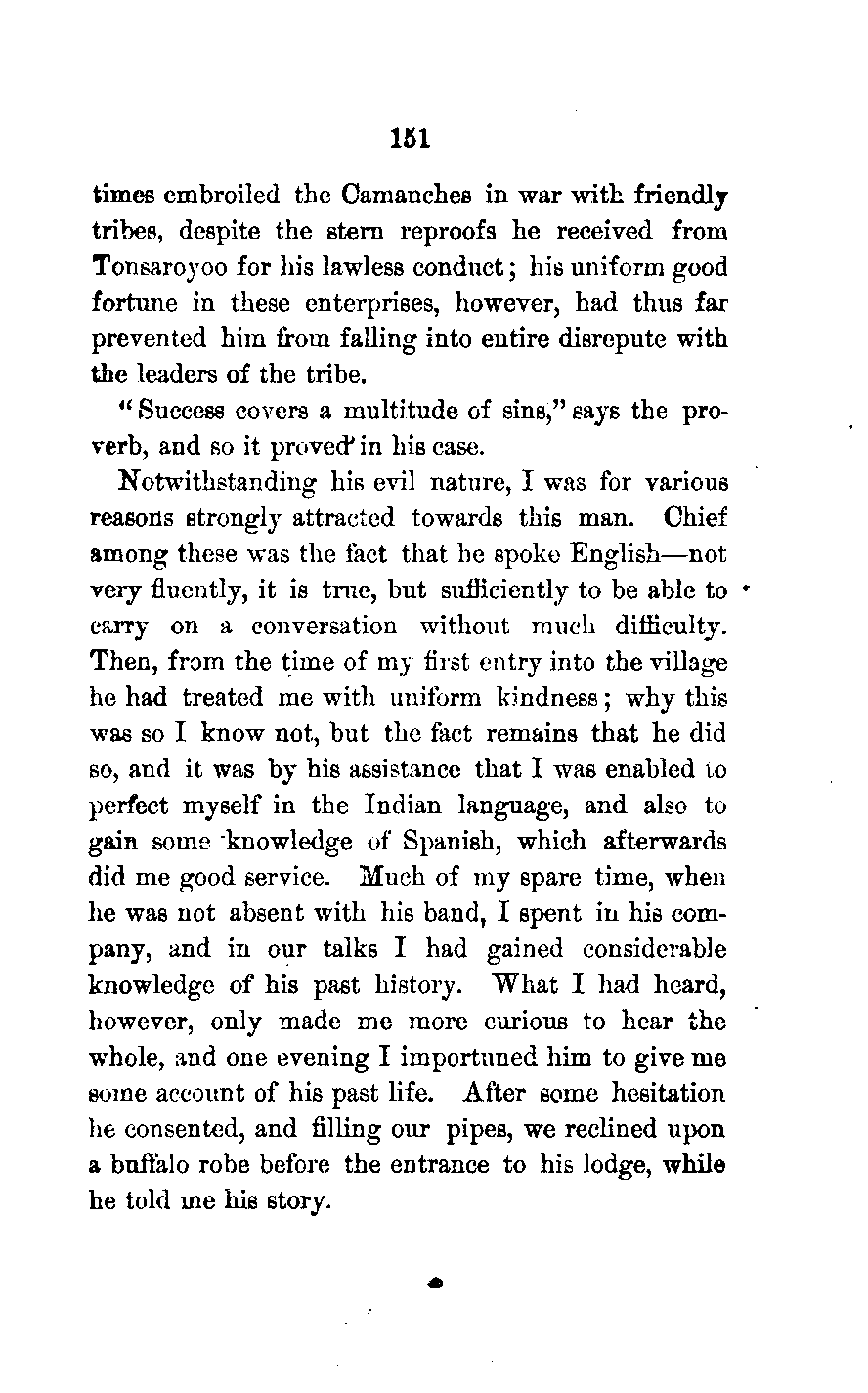 151

times embroiled the Camanches in war with friendly tribes, despite the stern reproofs he received from Tonsaroyoo for his lawless conduct; his uniform good fortune in these enterprises, however, had thus far prevented him from falling into entire disrepute with the leaders of the tribe.

"Success covers a multitude of sins," says the proverb, and so it proved in his case.

Notwithstanding his evil nature, I was for various reasons strongly attracted towards this man. Chief among these was the fact that he spoke English—not very fluently, it is true, but sufficiently to be able to carry on a conversation without much difficulty. Then, from the time of my first entry into the village he had treated me with uniform kindness; why this was so I know not, but the fact remains that he did so, and it was by his assistance that I was enabled to perfect myself in the Indian language, and also to gain some knowledge of Spanish, which afterwards did me good service. Much of my spare time, when he was not absent with his band, I spent in his company, and in our talks I had gained considerable knowledge of his past history. What I had heard, however, only made me more curious to hear the whole, and one evening I importuned him to give me some account of his past life. After some hesitation he consented, and filling our pipes, we reclined upon a buffalo robe before the entrance to his lodge, while he told me his story.